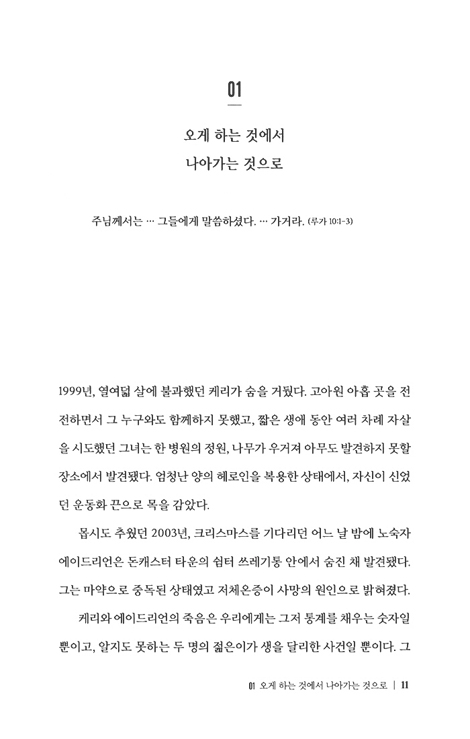 01

오게 하는 것에서
나아가는 것으로

주님께서는 … 그들에게 말씀하셨다. … 가거라. (루가 10:1-3)

1999년, 열여덟 살에 불과했던 케리가 숨을 거뒀다. 고아원 아홉 곳을 전전하면서 그 누구와도 함께하지 못했고, 짧은 생애 동안 여러 차례 자살을 시도했던 그녀는 한 병원의 정원, 나무가 우거져 아무도 발견하지 못할 장소에서 발견됐다. 엄청난 양의 헤로인을 복용한 상태에서, 자신이 신었던 운동화 끈으로 목을 감았다.

몹시도 추웠던 2003년, 크리스마스를 기다리던 어느 날 밤에 노숙자 에이드리언은 돈캐스터 타운의 쉼터 쓰레기통 안에서 숨진 채 발견됐다. 그는 마약으로 중독된 상태였고 저체온증이 사망의 원인으로 밝혀졌다.

케리와 에이드리언의 죽음은 우리에게는 그저 통계를 채우는 숫자일 뿐이고, 알지도 못하는 두 명의 젊은이가 생을 달리한 사건일 뿐이다. 그

01 오게 하는 것에서 나아가는 것으로 | 11